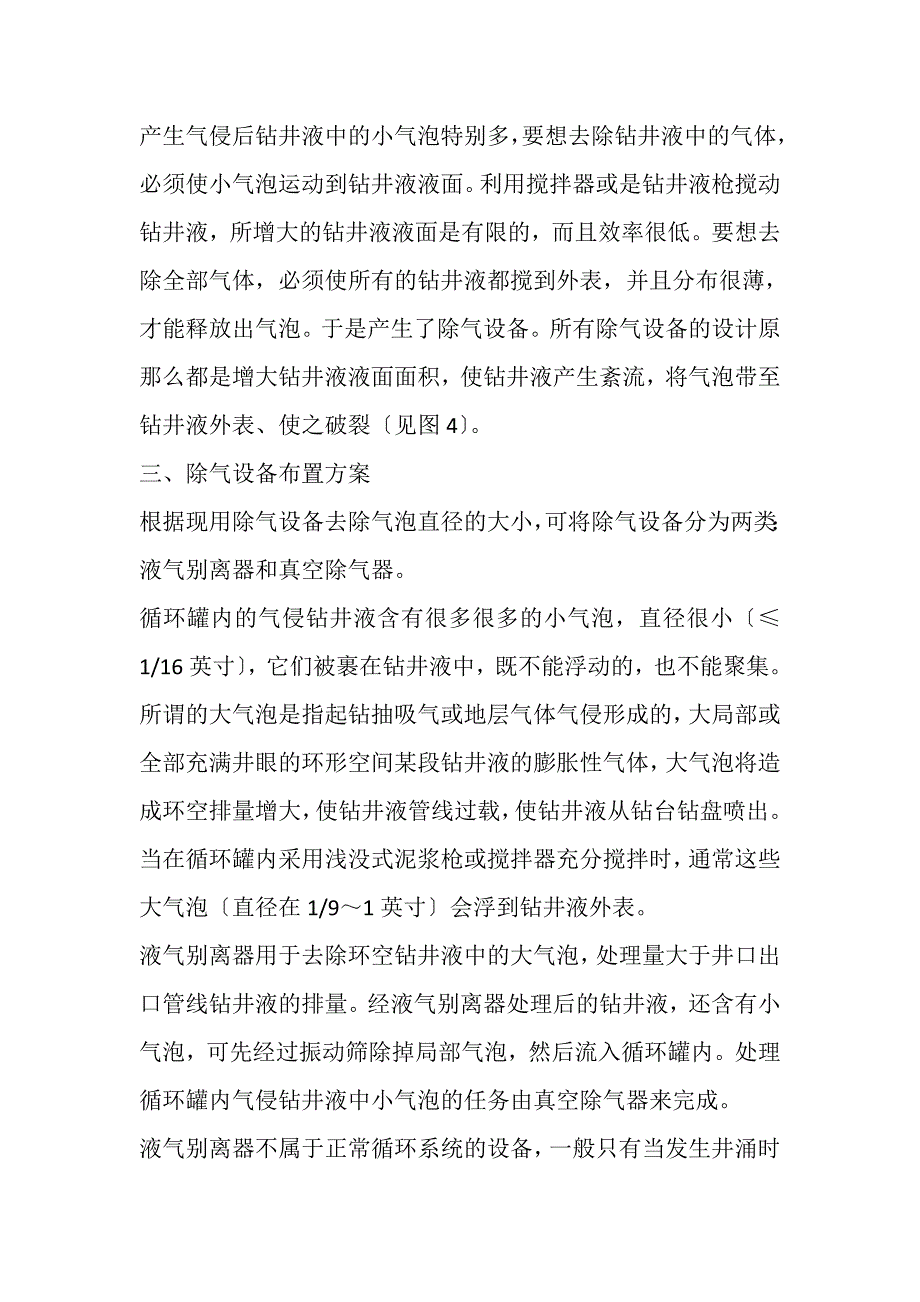 产生气侵后钻井液中的小气泡特别多，要想去除钻井液中的气体，必须使小气泡运动到钻井液液面。利用搅拌器或是钻井液枪搅动钻井液，所增大的钻井液液面是有限的，而且效率很低。要想去除全部气体，必须使所有的钻井液都搅到外表，并且分布很薄，才能释放出气泡。于是产生了除气设备。所有除气设备的设计原那么都是增大钻井液液面面积，使钻井液产生紊流，将气泡带至钻井液外表、使之破裂〔见图 4〕。

三、除气设备布置方案

根据现用除气设备去除气泡直径的大小，可将除气设备分为两类液气别离器和真空除气器。

循环罐内的气侵钻井液含有很多很多的小气泡，直径很小〔≤1/16 英寸〕，它们被裹在钻井液中，既不能浮动的，也不能聚集。所谓的大气泡是指起钻抽吸气或地层气体气侵形成的，大局部或全部充满井眼的环形空间某段钻井液的膨胀性气体，大气泡将造成环空排量增大，使钻井液管线过载，使钻井液从钻台钻盘喷出。当在循环罐内采用浅没式泥浆枪或搅拌器充分搅拌时，通常这些大气泡〔直径在 1/9～1 英寸〕会浮到钻井液外表。

液气别离器用于去除环空钻井液中的大气泡，处理量大于井口出口管线钻井液的排量。经液气别离器处理后的钻井液，还含有小气泡，可先经过振动筛除掉局部气泡，然后流入循环罐内。处理循环罐内气侵钻井液中小气泡的任务由真空除气器来完成。

液气别离器不属于正常循环系统的设备，一般只有当发生井涌时